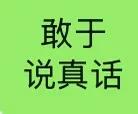 敢于
说真话